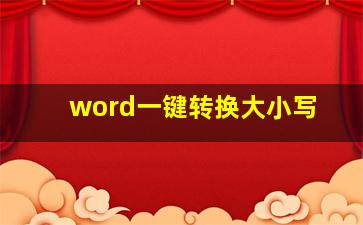 word一键转换大小写